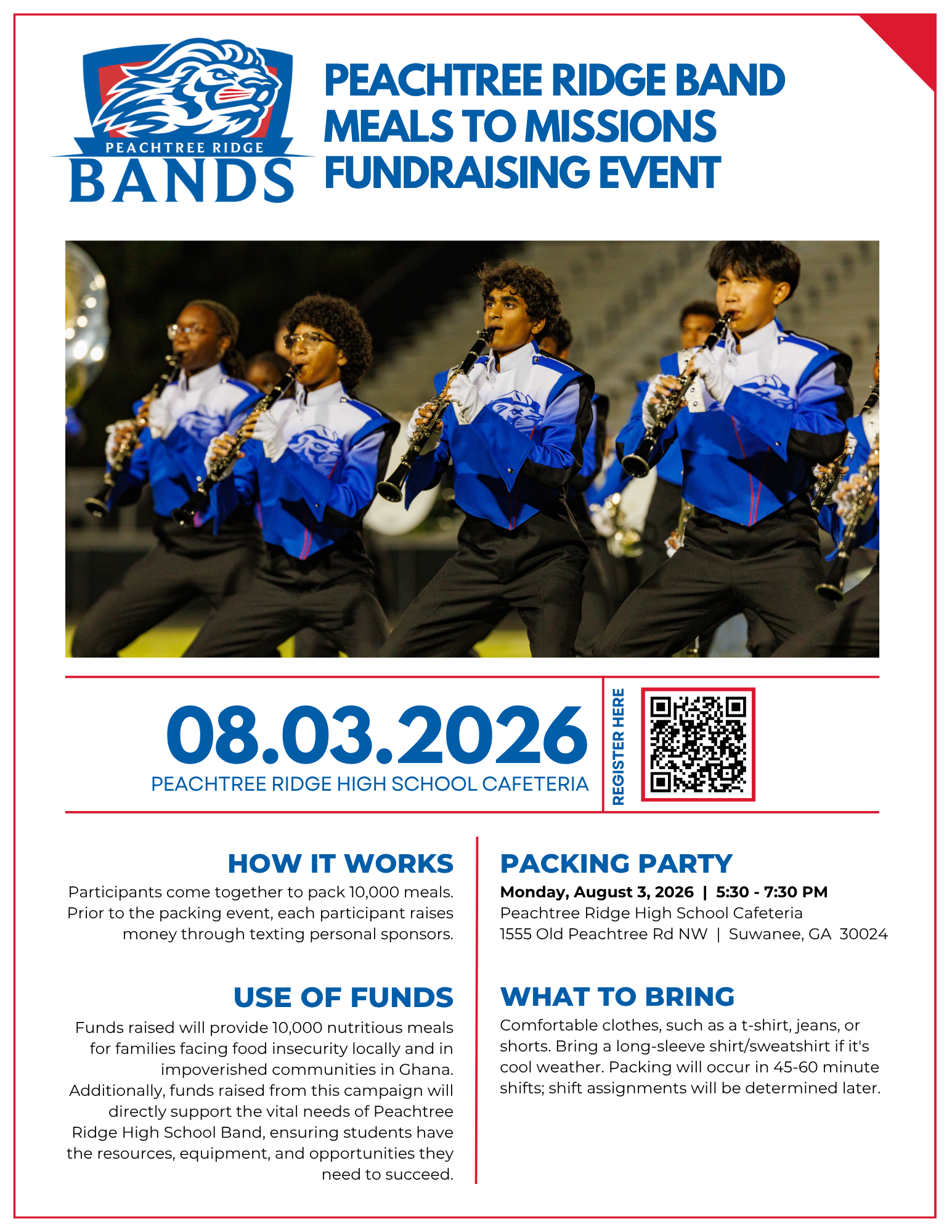 PEACHTREE RIDGE
BANDS

PEACHTREE RIDGE BAND MEALS TO MISSIONS FUNDRAISING EVENT

08.03.2026
PEACHTREE RIDGE HIGH SCHOOL CAFETERIA

REGISTER HERE

HOW IT WORKS
Participants come together to pack 10,000 meals. Prior to the packing event, each participant raises money through texting personal sponsors.

USE OF FUNDS
Funds raised will provide 10,000 nutritious meals for families facing food insecurity locally and in impoverished communities in Ghana. Additionally, funds raised from this campaign will directly support the vital needs of Peachtree Ridge High School Band, ensuring students have the resources, equipment, and opportunities they need to succeed.

PACKING PARTY
Monday, August 3, 2026 | 5:30 - 7:30 PM
Peachtree Ridge High School Cafeteria
1555 Old Peachtree Rd NW | Suwanee, GA 30024

WHAT TO BRING
Comfortable clothes, such as a t-shirt, jeans, or shorts. Bring a long-sleeve shirt/sweatshirt if it's cool weather. Packing will occur in 45-60 minute shifts; shift assignments will be determined later.